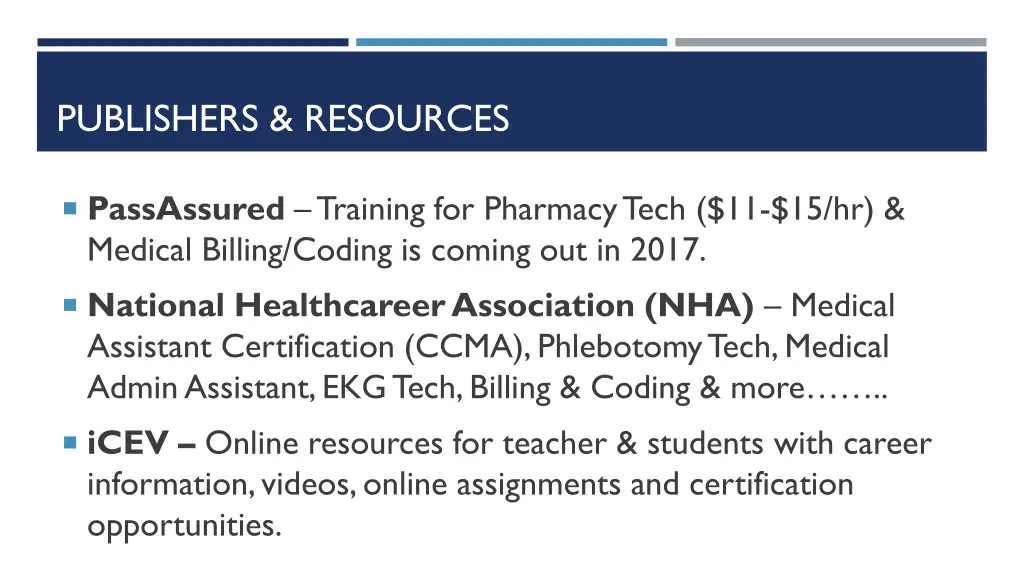 PUBLISHERS & RESOURCES

PassAssured – Training for Pharmacy Tech (\$11-\$15/hr) & Medical Billing/Coding is coming out in 2017.

National Healthcareer Association (NHA) – Medical Assistant Certification (CCMA), Phlebotomy Tech, Medical Admin Assistant, EKG Tech, Billing & Coding & more……..

iCEV – Online resources for teacher & students with career information, videos, online assignments and certification opportunities.